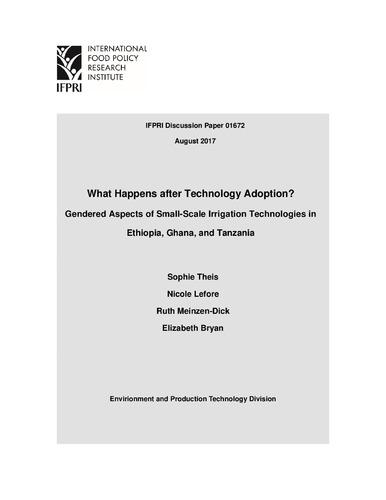 INTERNATIONAL FOOD POLICY RESEARCH INSTITUTE

IFPRI

IFPRI Discussion Paper 01672

August 2017

What Happens after Technology Adoption?

Gendered Aspects of Small-Scale Irrigation Technologies in Ethiopia, Ghana, and Tanzania

Sophie Theis

Nicole Lefore

Ruth Meinzen-Dick

Elizabeth Bryan

Environment and Production Technology Division